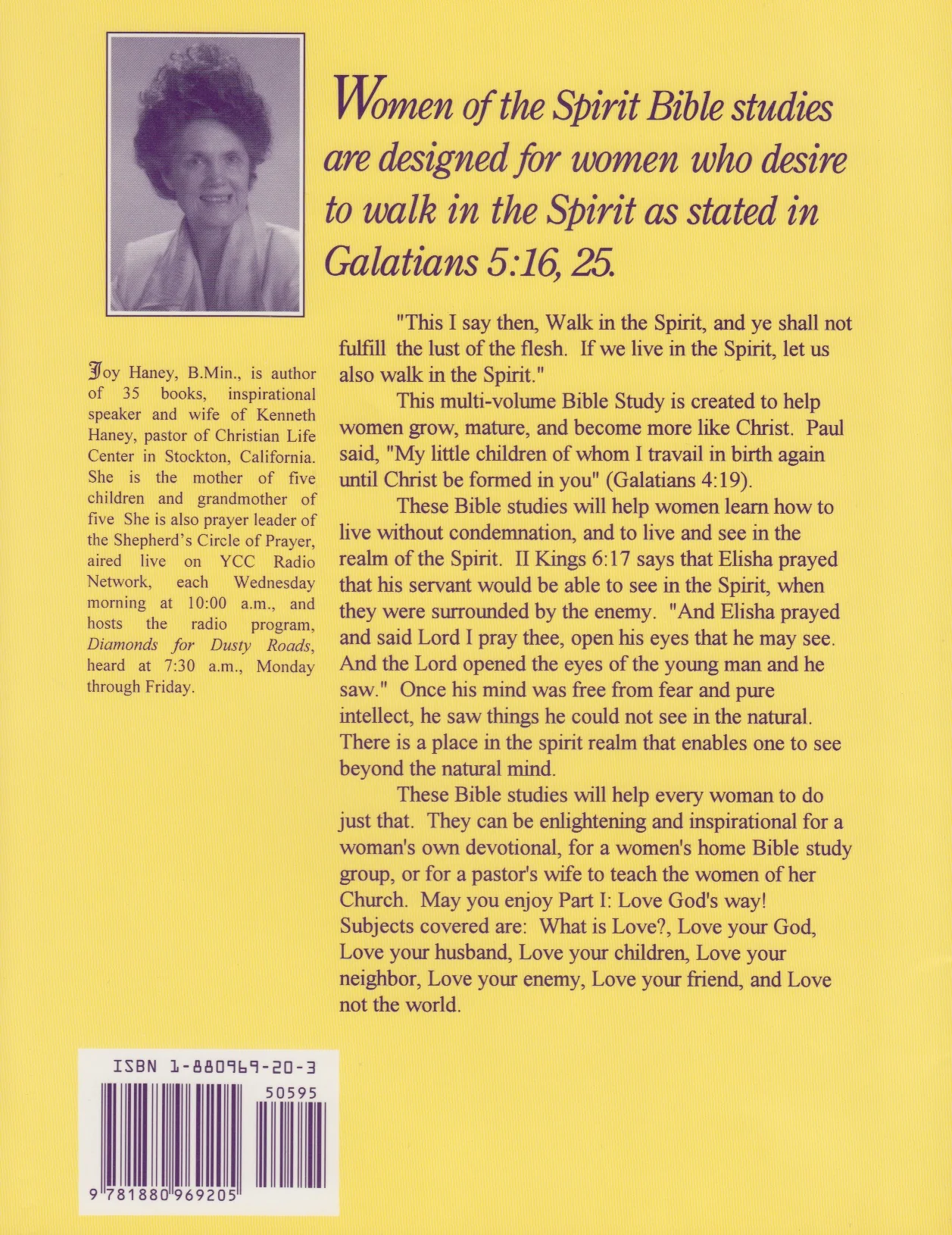 Women of the Spirit Bible studies are designed for women who desire to walk in the Spirit as stated in Galatians 5:16, 25.

Joy Haney, B.Min., is author of 35 books, inspirational speaker and wife of Kenneth Haney, pastor of Christian Life Center in Stockton, California. She is the mother of five children and grandmother of five She is also prayer leader of the Shepherd's Circle of Prayer, aired live on YCC Radio Network, each Wednesday morning at 10:00 a.m., and hosts the radio program, Diamonds for Dusty Roads, heard at 7:30 a.m., Monday through Friday.

"This I say then, Walk in the Spirit, and ye shall not fulfill the lust of the flesh. If we live in the Spirit, let us also walk in the Spirit."

This multi-volume Bible Study is created to help women grow, mature, and become more like Christ. Paul said, "My little children of whom I travail in birth again until Christ be formed in you" (Galatians 4:19).

These Bible studies will help women learn how to live without condemnation, and to live and see in the realm of the Spirit. II Kings 6:17 says that Elisha prayed that his servant would be able to see in the Spirit, when they were surrounded by the enemy. "And Elisha prayed and said Lord I pray thee, open his eyes that he may see. And the Lord opened the eyes of the young man and he saw." Once his mind was free from fear and pure intellect, he saw things he could not see in the natural. There is a place in the spirit realm that enables one to see beyond the natural mind.

These Bible studies will help every woman to do just that. They can be enlightening and inspirational for a woman's own devotional, for a women's home Bible study group, or for a pastor's wife to teach the women of her Church. May you enjoy Part I: Love God's way! Subjects covered are: What is Love?, Love your God, Love your husband, Love your children, Love your neighbor, Love your enemy, Love your friend, and Love not the world.

ISBN 1-880969-20-3

50595

9 781880 969205